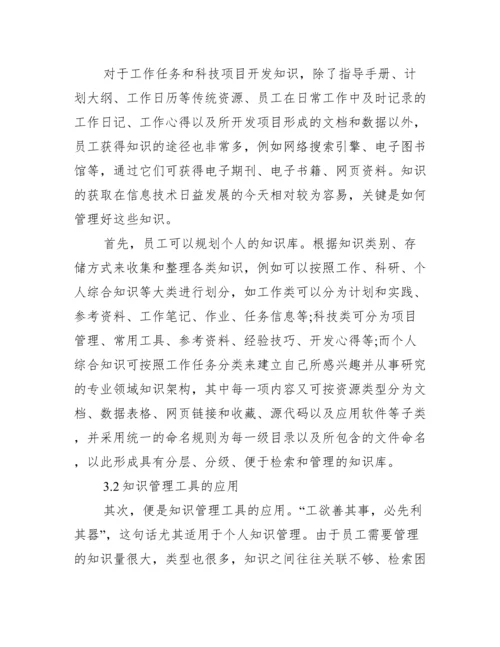 对于工作任务和科技项目开发知识，除了指导手册、计划大纲、工作日历等传统资源、员工在日常工作中及时记录的工作日记、工作心得以及所开发项目形成的文档和数据以外，员工获得知识的途径也非常多，例如网络搜索引擎、电子图书馆等，通过它们可获得电子期刊、电子书籍、网页资料。知识的获取在信息技术日益发展的今天相对较为容易，关键是如何管理好这些知识。

首先，员工可以规划个人的知识库。根据知识类别、存储方式来收集和整理各类知识，例如可以按照工作、科研、个人综合知识等大类进行划分，如工作类可以分为计划和实践、参考资料、工作笔记、作业、任务信息等;科技类可分为项目管理、常用工具、参考资料、经验技巧、开发心得等;而个人综合知识可按照工作任务分类来建立自己所感兴趣并从事研究的专业领域知识架构，其中每一项内容又可按资源类型分为文档、数据表格、网页链接和收藏、源代码以及应用软件等子类，并采用统一的命名规则为每一级目录以及所包含的文件命名，以此形成具有分层、分级、便于检索和管理的知识库。

3.2 知识管理工具的应用

其次，便是知识管理工具的应用。“工欲善其事，必先利其器”，这句话尤其适用于个人知识管理。由于员工需要管理的知识量很大，类型也很多，知识之间往往关联不够、检索困